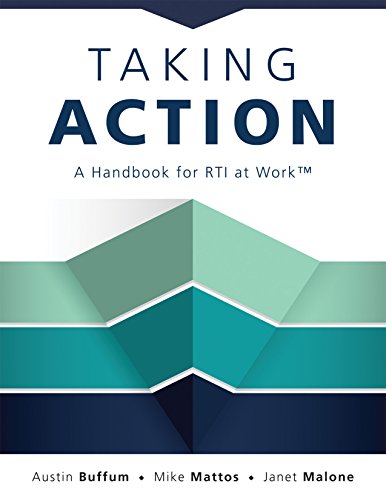 TAKING
ACTION

A Handbook for RTI at Work™

Austin Buffum • Mike Mattos • Janet Malone